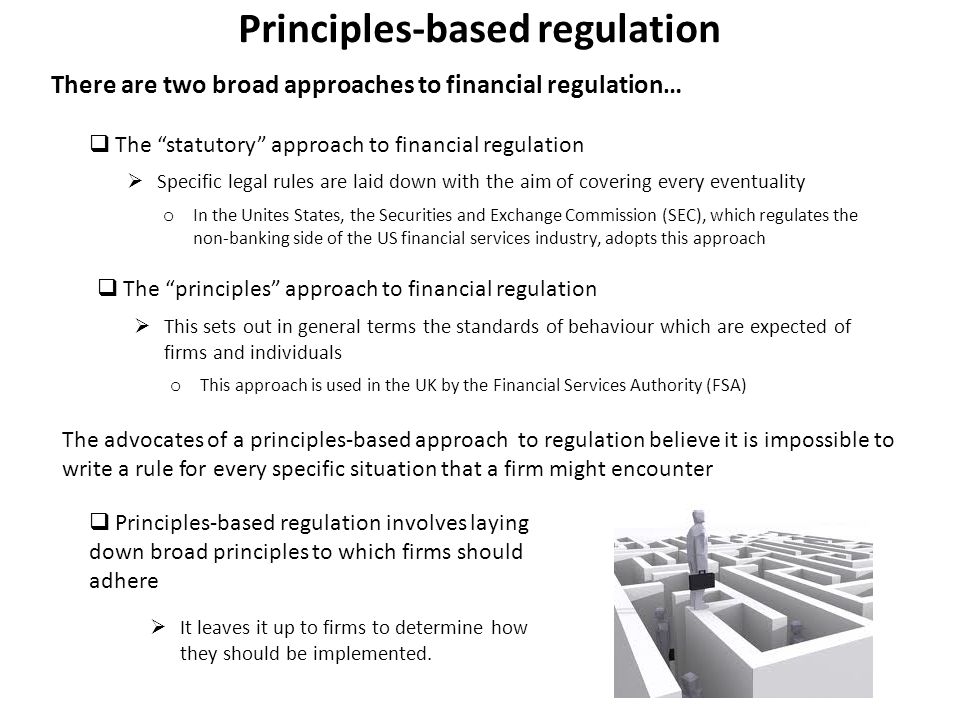 Principles-based regulation

There are two broad approaches to financial regulation…

❑ The “statutory” approach to financial regulation

➢ Specific legal rules are laid down with the aim of covering every eventuality

o In the Unites States, the Securities and Exchange Commission (SEC), which regulates the non-banking side of the US financial services industry, adopts this approach

❑ The “principles” approach to financial regulation

➢ This sets out in general terms the standards of behaviour which are expected of firms and individuals

o This approach is used in the UK by the Financial Services Authority (FSA)

The advocates of a principles-based approach to regulation believe it is impossible to write a rule for every specific situation that a firm might encounter

❑ Principles-based regulation involves laying down broad principles to which firms should adhere

➢ It leaves it up to firms to determine how they should be implemented.